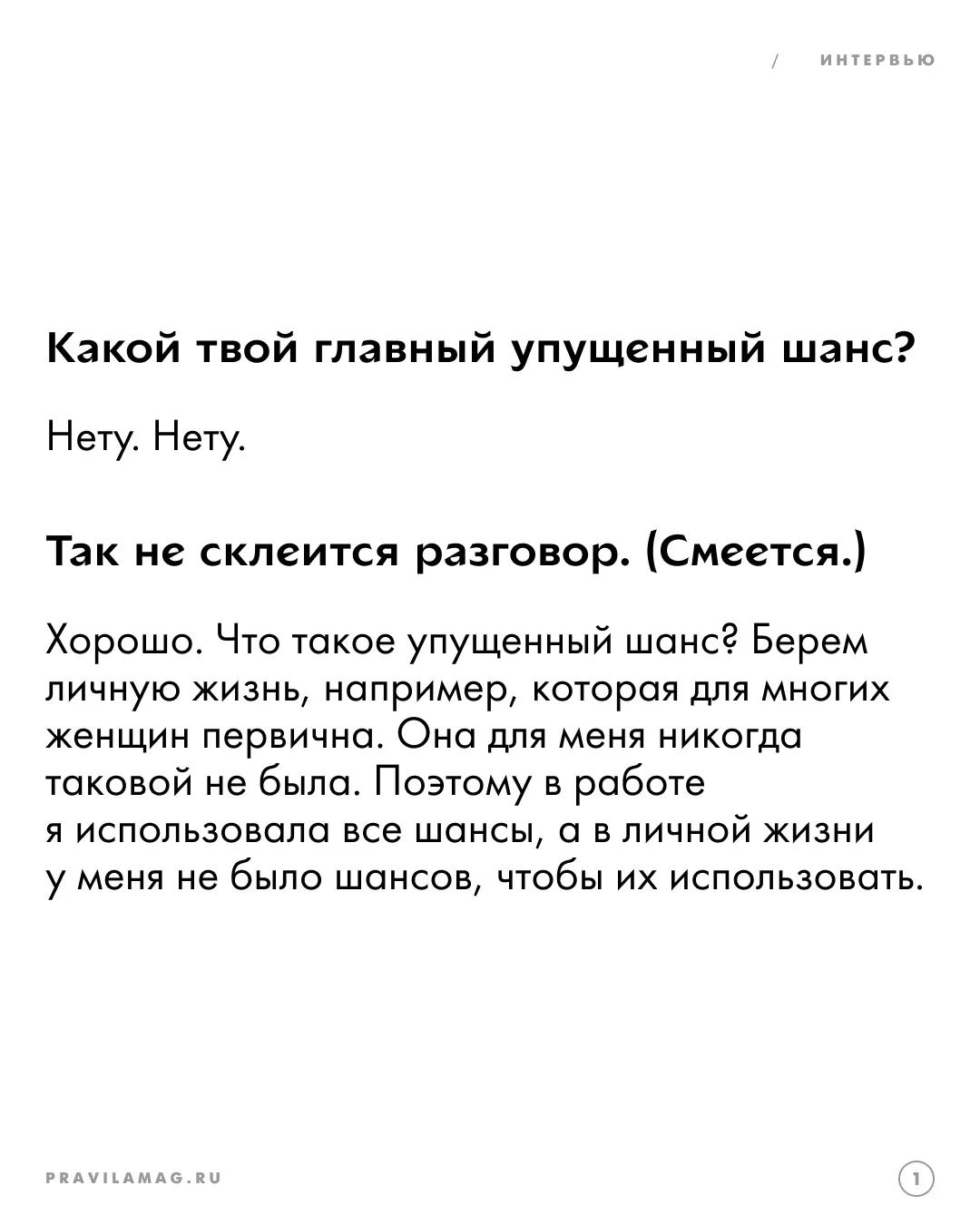 / ИНТЕРВЬЮ

Какой твой главный упущенный шанс?

Нету. Нету.

Так не склеится разговор. (Смеется.)

Хорошо. Что такое упущенный шанс? Берем личную жизнь, например, которая для многих женщин первична. Она для меня никогда таковой не была. Поэтому в работе я использовала все шансы, а в личной жизни у меня не было шансов, чтобы их использовать.

PRAVILAMAG.RU

1